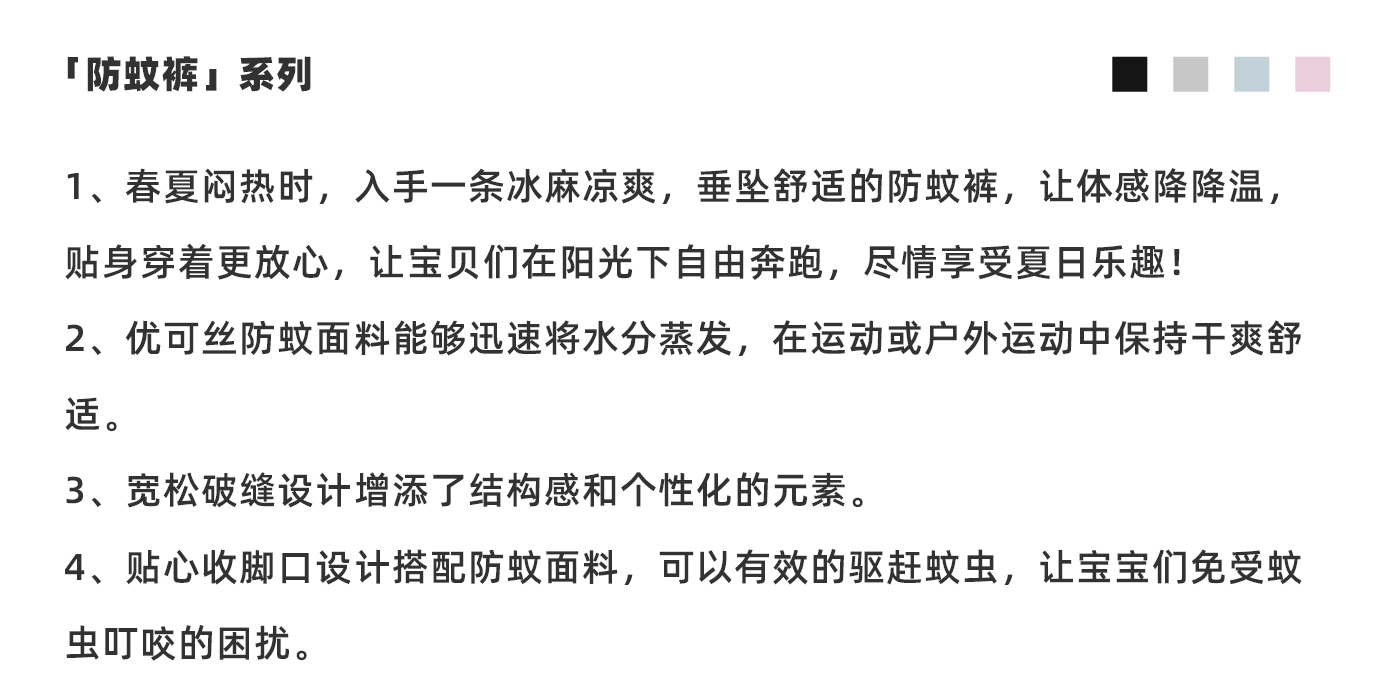 「防蚊裤」系列

1、春夏闷热时，入手一条冰麻凉爽，垂坠舒适的防蚊裤，让体感降降温，贴身穿着更放心，让宝贝们在阳光下自由奔跑，尽情享受夏日乐趣！

2、优可丝防蚊面料能够迅速将水分蒸发，在运动或户外运动中保持干爽舒适。

3、宽松破缝设计增添了结构感和个性化的元素。

4、贴心收脚口设计搭配防蚊面料，可以有效的驱赶蚊虫，让宝宝们免受蚊虫叮咬的困扰。